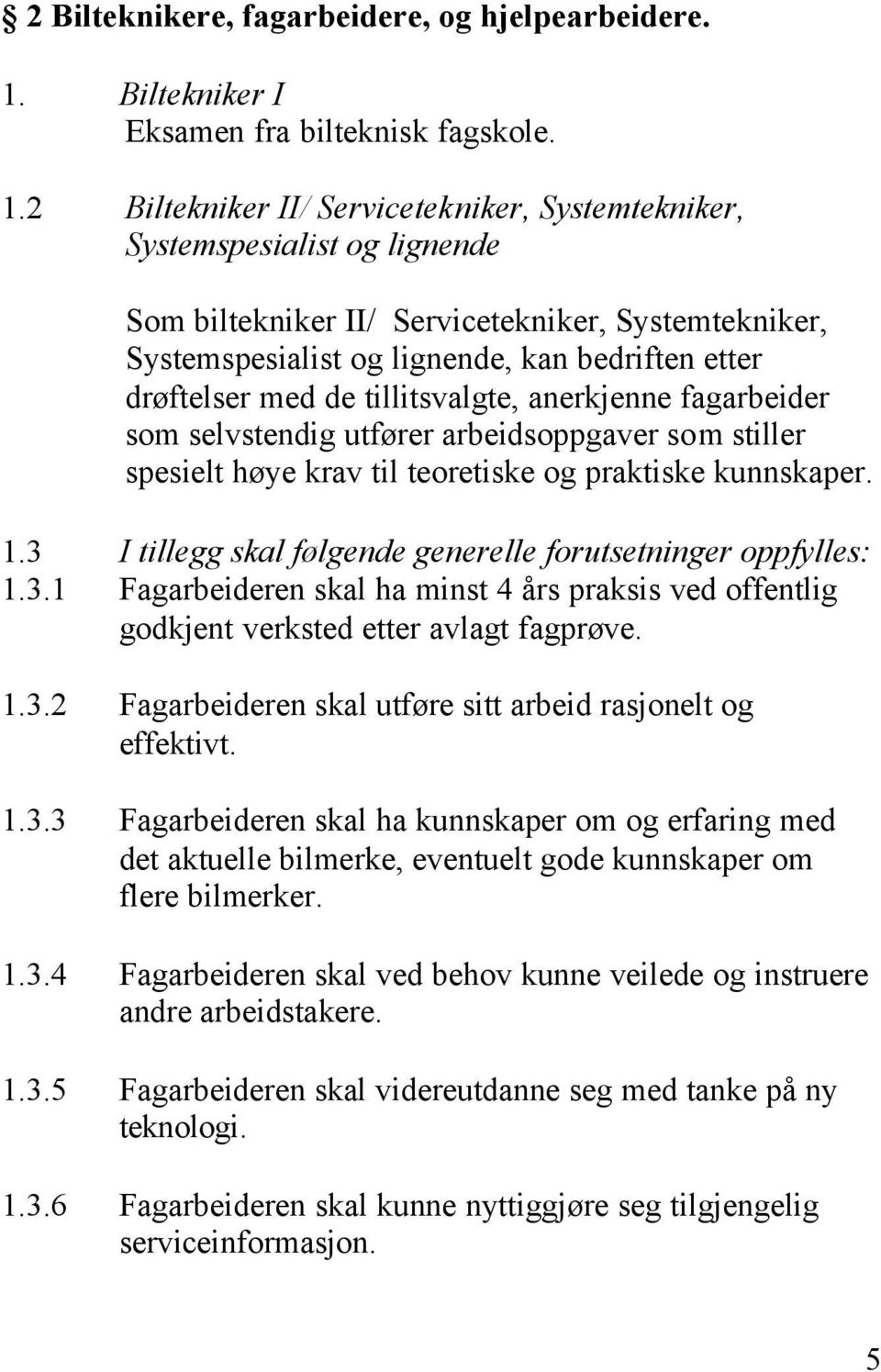 § 2 Bilteknikere, fagarbeidere, og hjelpearbeidere.

1. Biltekniker I
Eksamen fra bilteknisk fagskole.

1.2 Biltekniker II/ Servicetekniker, Systemtekniker, Systemspesialist og lignende

Som biltekniker II/ Servicetekniker, Systemtekniker, Systemspesialist og lignende, kan bedriften etter drøftelser med de tillitsvalgte, anerkjenne fagarbeider som selvstendig utfører arbeidsoppgaver som stiller spesielt høye krav til teoretiske og praktiske kunnskaper.

1.3 I tillegg skal følgende generelle forutsetninger oppfylles:
1.3.1 Fagarbeideren skal ha minst 4 års praksis ved offentlig godkjent verksted etter avlagt fagprøve.

1.3.2 Fagarbeideren skal utføre sitt arbeid rasjonelt og effektivt.

1.3.3 Fagarbeideren skal ha kunnskaper om og erfaring med det aktuelle bilmerke, eventuelt gode kunnskaper om flere bilmerker.

1.3.4 Fagarbeideren skal ved behov kunne veilede og instruere andre arbeidstakere.

1.3.5 Fagarbeideren skal videreutdanne seg med tanke på ny teknologi.

1.3.6 Fagarbeideren skal kunne nyttiggjøre seg tilgjengelig serviceinformasjon.

5